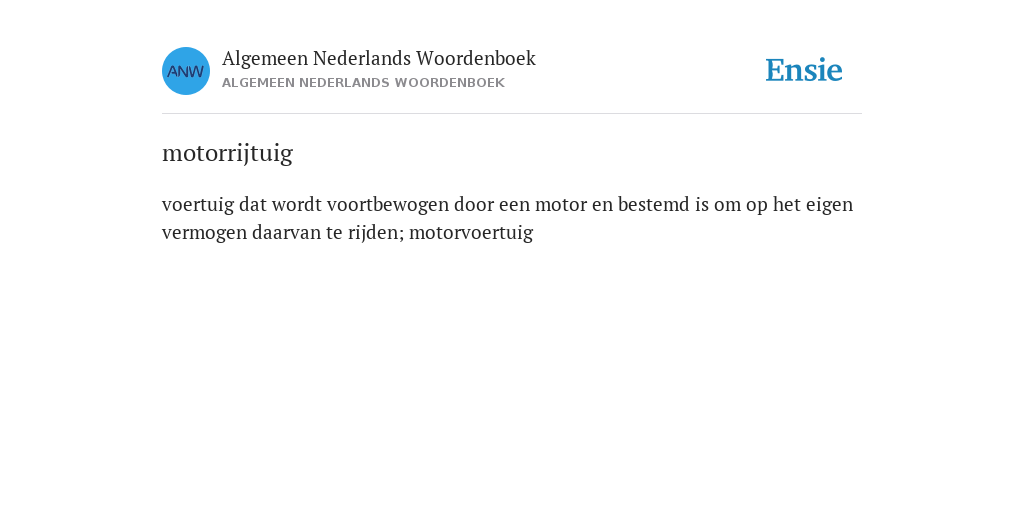 ANW

Algemeen Nederlands Woordenboek
ALGEMEEN NEDERLANDS WOORDENBOEK

Ensie

motorrijtuig

voertuig dat wordt voortbewogen door een motor en bestemd is om op het eigen vermogen daarvan te rijden; motorvoertuig